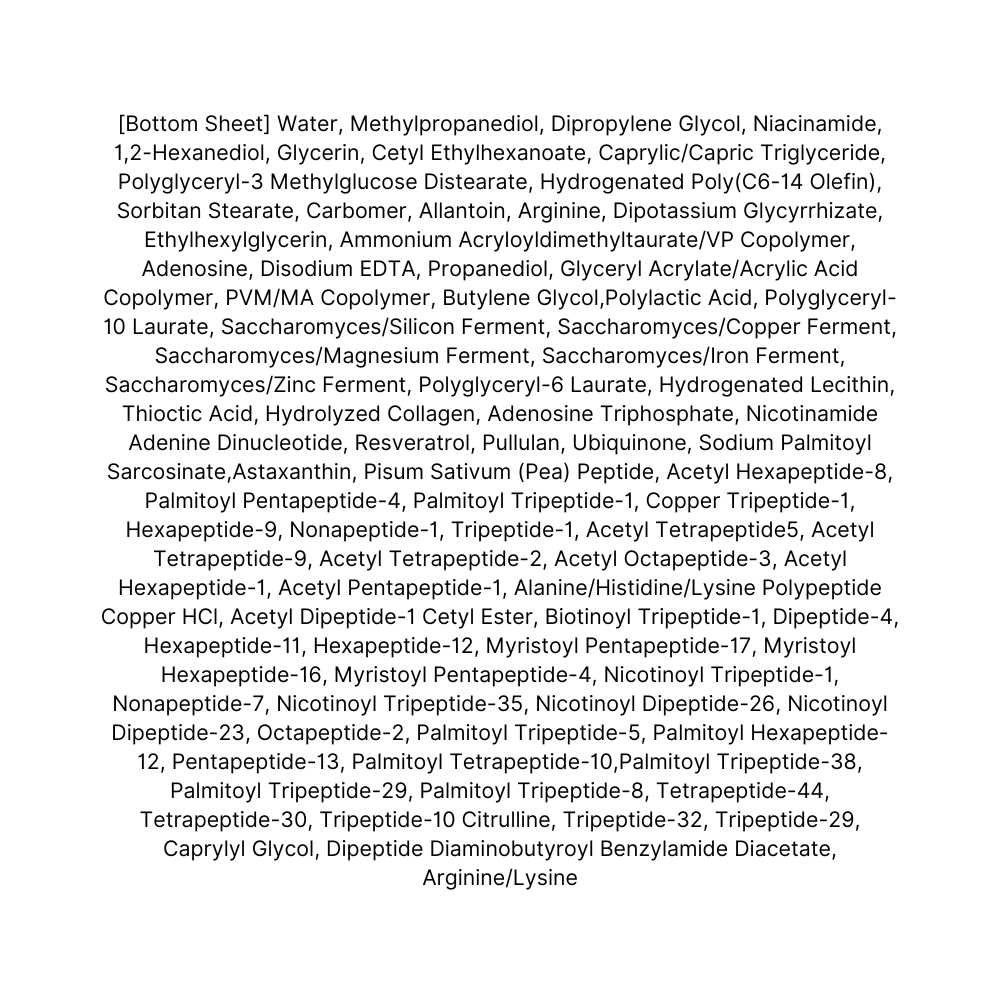 [Bottom Sheet] Water, Methylpropanediol, Dipropylene Glycol, Niacinamide, 1,2-Hexanediol, Glycerin, Cetyl Ethylhexanoate, Caprylic/Capric Triglyceride, Polyglyceryl-3 Methylglucose Distearate, Hydrogenated Poly(C6-14 Olefin), Sorbitan Stearate, Carbomer, Allantoin, Arginine, Dipotassium Glycyrrhizate, Ethylhexylglycerin, Ammonium Acryloyldimethyltaurate/VP Copolymer, Adenosine, Disodium EDTA, Propanediol, Glyceryl Acrylate/Acrylic Acid Copolymer, PVM/MA Copolymer, Butylene Glycol,Polylactic Acid, Polyglyceryl-10 Laurate, Saccharomyces/Silicon Ferment, Saccharomyces/Copper Ferment, Saccharomyces/Magnesium Ferment, Saccharomyces/Iron Ferment, Saccharomyces/Zinc Ferment, Polyglyceryl-6 Laurate, Hydrogenated Lecithin, Thioctic Acid, Hydrolyzed Collagen, Adenosine Triphosphate, Nicotinamide Adenine Dinucleotide, Resveratrol, Pullulan, Ubiquinone, Sodium Palmitoyl Sarcosinate,Astaxanthin, Pisum Sativum (Pea) Peptide, Acetyl Hexapeptide-8, Palmitoyl Pentapeptide-4, Palmitoyl Tripeptide-1, Copper Tripeptide-1, Hexapeptide-9, Nonapeptide-1, Tripeptide-1, Acetyl Tetrapeptide5, Acetyl Tetrapeptide-9, Acetyl Tetrapeptide-2, Acetyl Octapeptide-3, Acetyl Hexapeptide-1, Acetyl Pentapeptide-1, Alanine/Histidine/Lysine Polypeptide Copper HCl, Acetyl Dipeptide-1 Cetyl Ester, Biotinoyl Tripeptide-1, Dipeptide-4, Hexapeptide-11, Hexapeptide-12, Myristoyl Pentapeptide-17, Myristoyl Hexapeptide-16, Myristoyl Pentapeptide-4, Nicotinoyl Tripeptide-1, Nonapeptide-7, Nicotinoyl Tripeptide-35, Nicotinoyl Dipeptide-26, Nicotinoyl Dipeptide-23, Octapeptide-2, Palmitoyl Tripeptide-5, Palmitoyl Hexapeptide-12, Pentapeptide-13, Palmitoyl Tetrapeptide-10,Palmitoyl Tripeptide-38, Palmitoyl Tripeptide-29, Palmitoyl Tripeptide-8, Tetrapeptide-44, Tetrapeptide-30, Tripeptide-10 Citrulline, Tripeptide-32, Tripeptide-29, Caprylyl Glycol, Dipeptide Diaminobutyroyl Benzylamide Diacetate, Arginine/Lysine